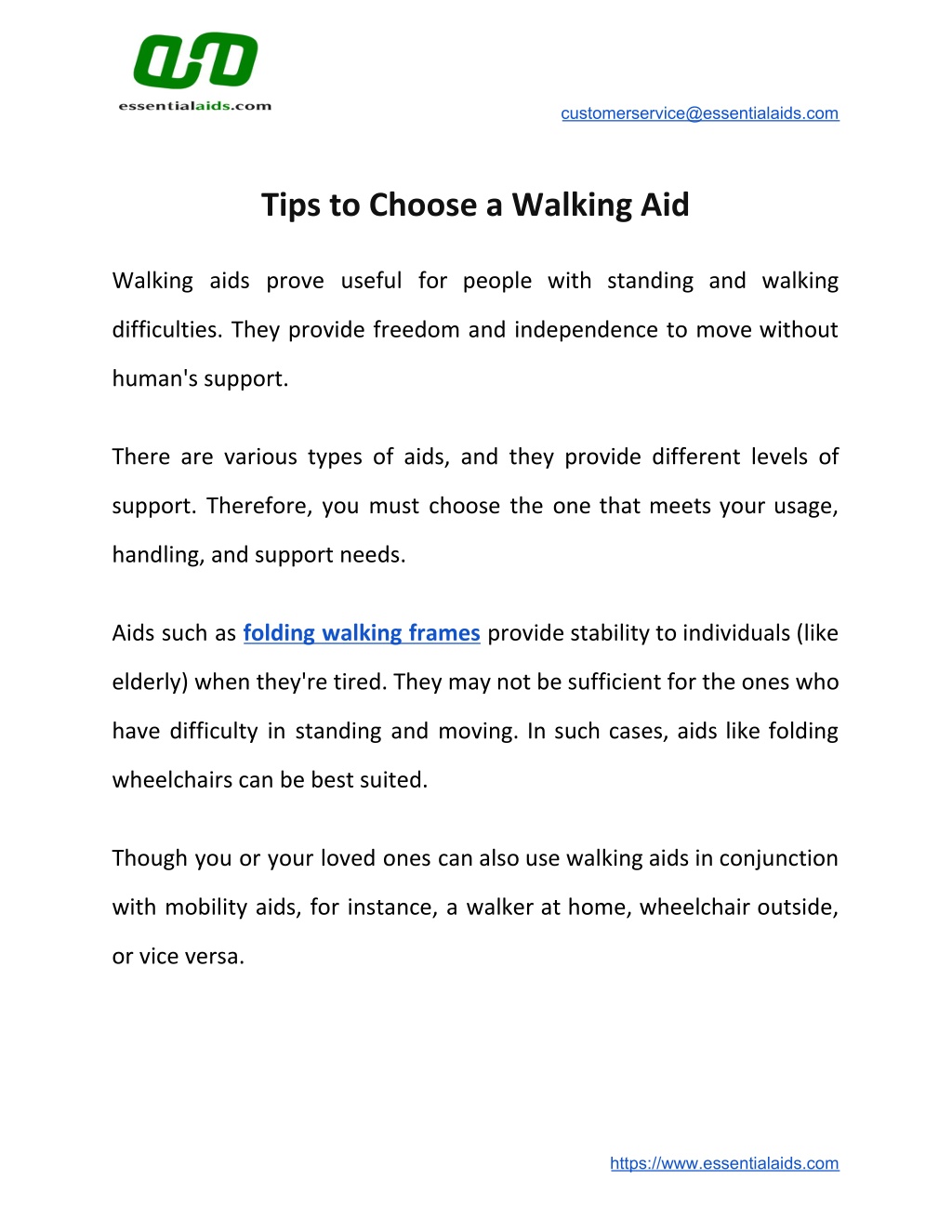 essentialaids.com

customerservice@essentialaids.com

Tips to Choose a Walking Aid

Walking aids prove useful for people with standing and walking difficulties. They provide freedom and independence to move without human's support.

There are various types of aids, and they provide different levels of support. Therefore, you must choose the one that meets your usage, handling, and support needs.

Aids such as folding walking frames provide stability to individuals (like elderly) when they're tired. They may not be sufficient for the ones who have difficulty in standing and moving. In such cases, aids like folding wheelchairs can be best suited.

Though you or your loved ones can also use walking aids in conjunction with mobility aids, for instance, a walker at home, wheelchair outside, or vice versa.

https://www.essentialaids.com